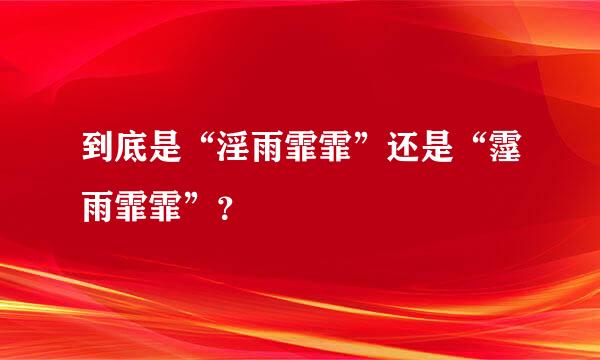 到底是“淫雨霏霏”还是“霪雨霏霏”？